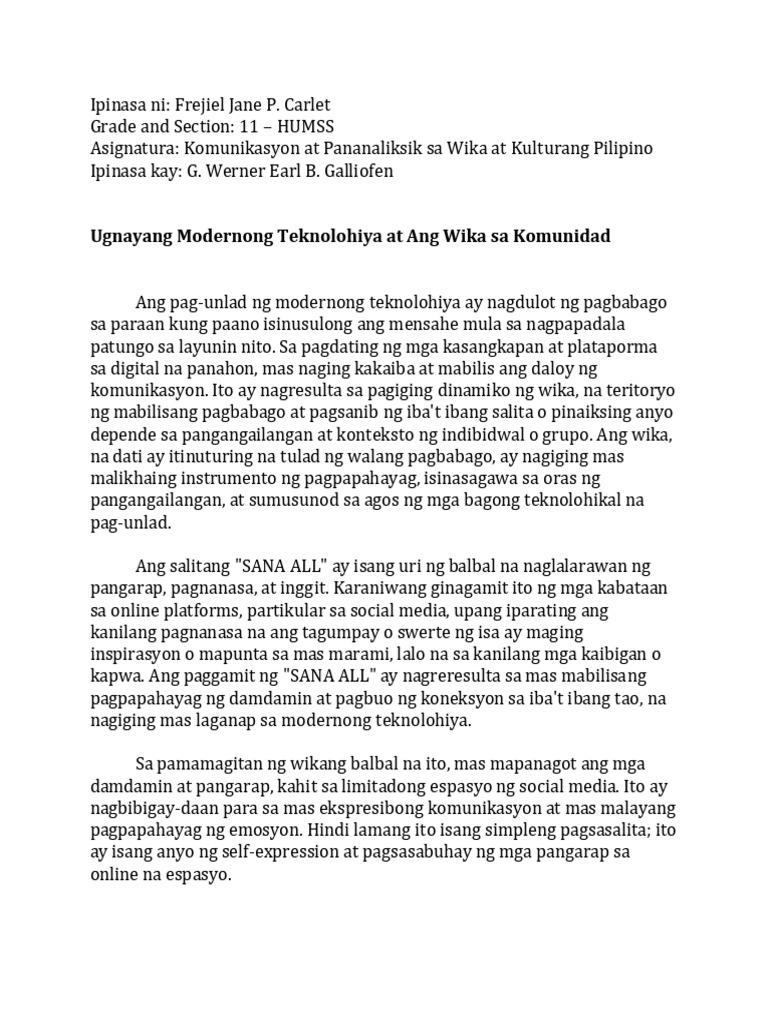 Ipinasa ni: Frejiel Jane P. Carlet
Grade and Section: 11 – HUMSS
Asignatura: Komunikasyon at Pananaliksik sa Wika at Kulturang Pilipino
Ipinasa kay: G. Werner Earl B. Galliofen

Ugnayang Modernong Teknolohiya at Ang Wika sa Komunidad

Ang pag-unlad ng modernong teknolohiya ay nagdulot ng pagbabago sa paraan kung paano isinusulong ang mensahe mula sa nagpapadala patungo sa layunin nito. Sa pagdating ng mga kasangkapan at plataporma sa digital na panahon, mas naging kakaiba at mabilis ang daloy ng komunikasyon. Ito ay nagresulta sa pagiging dinamiko ng wika, na teritoryo ng mabilisang pagbabago at pagsanib ng iba't ibang salita o pinaiksing anyo depende sa pangangailangan at konteksto ng indibidwal o grupo. Ang wika, na dati ay itinuturing na tulad ng walang pagbabago, ay nagiging mas malikhaing instrumento ng pagpapahayag, isinasagawa sa oras ng pangangailangan, at sumusunod sa agos ng mga bagong teknolohikal na pag-unlad.

Ang salitang "SANA ALL" ay isang uri ng balbal na naglalarawan ng pangarap, pagnanasa, at inggit. Karaniwang ginagamit ito ng mga kabataan sa online platforms, partikular sa social media, upang iparating ang kanilang pagnanasa na ang tagumpay o swerte ng isa ay maging inspirasyon o mapunta sa mas marami, lalo na sa kanilang mga kaibigan o kapwa. Ang paggamit ng "SANA ALL" ay nagreresulta sa mas mabilisang pagpapahayag ng damdamin at pagbuo ng koneksyon sa iba't ibang tao, na nagiging mas laganap sa modernong teknolohiya.

Sa pamamagitan ng wikang balbal na ito, mas mapanagot ang mga damdamin at pangarap, kahit sa limitadong espasyo ng social media. Ito ay nagbibigay-daan para sa mas ekspresibong komunikasyon at mas malayang pagpapahayag ng emosyon. Hindi lamang ito isang simpleng pagsasalita; ito ay isang anyo ng self-expression at pagsasabuhay ng mga pangarap sa online na espasyo.